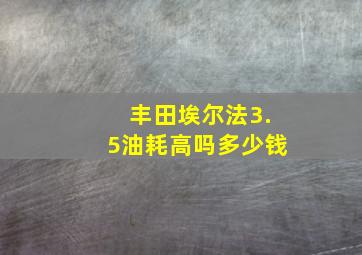 丰田埃尔法3.5油耗高吗多少钱